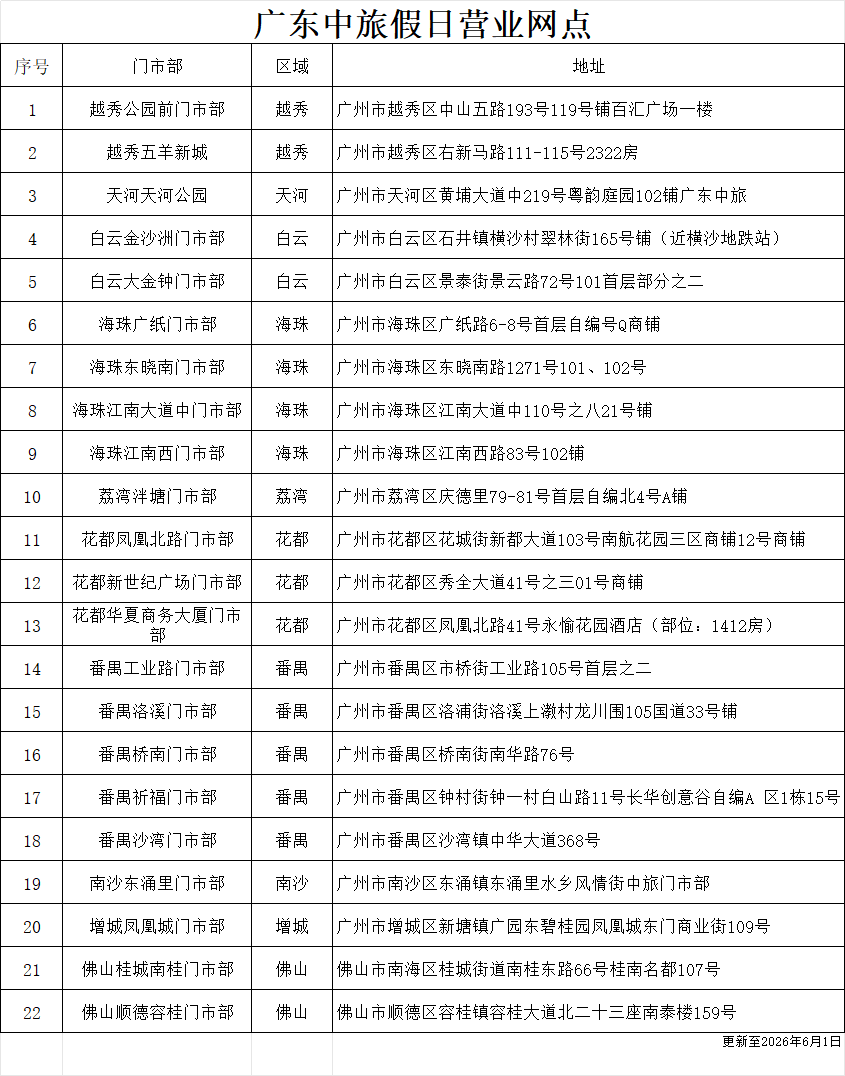 广东中旅假日营业网点

| 序号 | 门市部 | 区域 | 地址 |
|---|---|---|---|
| 1 | 越秀公园前门市部 | 越秀 | 广州市越秀区中山五路193号119号铺百汇广场一楼 |
| 2 | 越秀五羊新城 | 越秀 | 广州市越秀区右新马路111-115号2322房 |
| 3 | 天河天河公园 | 天河 | 广州市天河区黄埔大道中219号粤韵庭园102铺广东中旅 |
| 4 | 白云金沙洲门市部 | 白云 | 广州市白云区石井镇横沙村翠林街165号铺（近横沙地跌站） |
| 5 | 白云大金钟门市部 | 白云 | 广州市白云区景泰街景云路72号101首层部分之二 |
| 6 | 海珠广纸门市部 | 海珠 | 广州市海珠区广纸路6-8号首层自编号Q商铺 |
| 7 | 海珠东晓南门市部 | 海珠 | 广州市海珠区东晓南路1271号101、102号 |
| 8 | 海珠江南大道中门市部 | 海珠 | 广州市海珠区江南大道中110号之八21号铺 |
| 9 | 海珠江南西门市部 | 海珠 | 广州市海珠区江南西路83号102铺 |
| 10 | 荔湾泮塘门市部 | 荔湾 | 广州市荔湾区庆德里79-81号首层自编北4号A铺 |
| 11 | 花都凤凰北路门市部 | 花都 | 广州市花都区花城街新都大道103号南航花园三区商铺12号商铺 |
| 12 | 花都新世纪广场门市部 | 花都 | 广州市花都区秀全大道41号之三01号商铺 |
| 13 | 花都华夏商务大厦门市部 | 花都 | 广州市花都区凤凰北路41号永愉花园酒店（部位：1412房） |
| 14 | 番禺工业路门市部 | 番禺 | 广州市番禺区市桥街工业路105号首层之二 |
| 15 | 番禺洛溪门市部 | 番禺 | 广州市番禺区洛浦街洛溪上漖村龙川围105国道33号铺 |
| 16 | 番禺桥南门市部 | 番禺 | 广州市番禺区桥南街南华路76号 |
| 17 | 番禺祈福门市部 | 番禺 | 广州市番禺区钟村街钟一村白山路11号长华创意谷自编A 区1栋15号 |
| 18 | 番禺沙湾门市部 | 番禺 | 广州市番禺区沙湾镇中华大道368号 |
| 19 | 南沙东涌里门市部 | 南沙 | 广州市南沙区东涌镇东涌里水乡风情街中旅门市部 |
| 20 | 增城凤凰城门市部 | 增城 | 广州市增城区新塘镇广园东碧桂园凤凰城东门商业街109号 |
| 21 | 佛山桂城南桂门市部 | 佛山 | 佛山市南海区桂城街道南桂东路66号桂南名都107号 |
| 22 | 佛山顺德容桂门市部 | 佛山 | 佛山市顺德区容桂镇容桂大道北二十三座南泰楼159号 |

更新至2026年6月1日